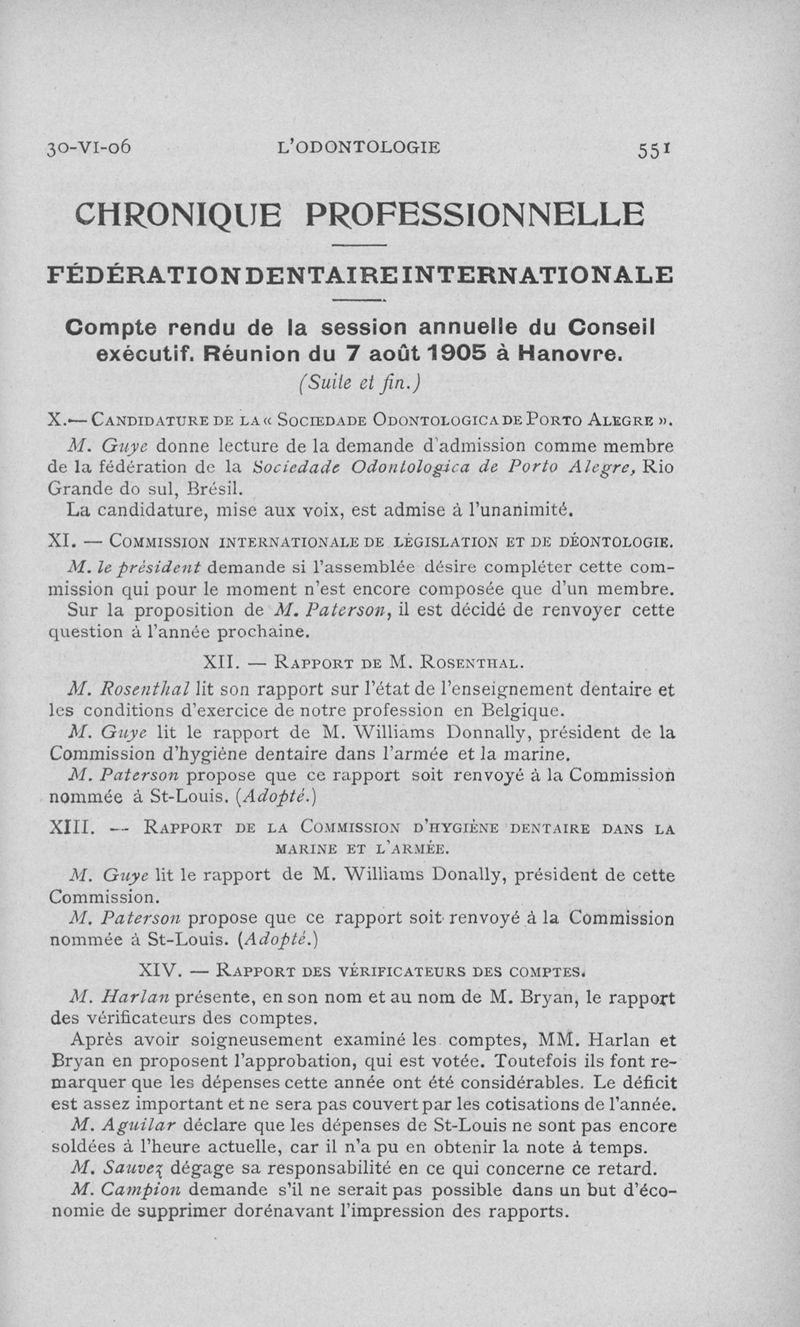 30-VI-06 L'ODONTOLOGIE 551

CHRONIQUE PROFESSIONNELLE

FÉDÉRATION DENTAIRE INTERNATIONALE

Compte rendu de la session annuelle du Conseil exécutif. Réunion du 7 août 1905 à Hanovre.

(Suite et fin.)

X.— CANDIDATURE DE LA « SOCIEDADE ODONTOLOGICA DE PORTO ALEGRE ».

M. Guye donne lecture de la demande d'admission comme membre de la fédération de la Sociedade Odontologica de Porto Alegre, Rio Grande do sul, Brésil.

La candidature, mise aux voix, est admise à l'unanimité.

XI. — COMMISSION INTERNATIONALE DE LÉGISLATION ET DE DÉONTOLOGIE.

M. le président demande si l'assemblée désire compléter cette commission qui pour le moment n'est encore composée que d'un membre.

Sur la proposition de M. Paterson, il est décidé de renvoyer cette question à l'année prochaine.

XII. — RAPPORT DE M. ROSENTHAL.

M. Rosenthal lit son rapport sur l'état de l'enseignement dentaire et les conditions d'exercice de notre profession en Belgique.

M. Guye lit le rapport de M. Williams Donnally, président de la Commission d'hygiène dentaire dans l'armée et la marine.

M. Paterson propose que ce rapport soit renvoyé à la Commission nommée à St-Louis. (Adopté.)

XIII. — RAPPORT DE LA COMMISSION D'HYGIÈNE DENTAIRE DANS LA MARINE ET L'ARMÉE.

M. Guye lit le rapport de M. Williams Donally, président de cette Commission.

M. Paterson propose que ce rapport soit renvoyé à la Commission nommée à St-Louis. (Adopté.)

XIV. — RAPPORT DES VÉRIFICATEURS DES COMPTES.

M. Harlan présente, en son nom et au nom de M. Bryan, le rapport des vérificateurs des comptes.

Après avoir soigneusement examiné les comptes, MM. Harlan et Bryan en proposent l'approbation, qui est votée. Toutefois ils font remarquer que les dépenses cette année ont été considérables. Le déficit est assez important et ne sera pas couvert par les cotisations de l'année.

M. Aguilar déclare que les dépenses de St-Louis ne sont pas encore soldées à l'heure actuelle, car il n'a pu en obtenir la note à temps.

M. Sauvez dégage sa responsabilité en ce qui concerne ce retard.

M. Campion demande s'il ne serait pas possible dans un but d'économie de supprimer dorénavant l'impression des rapports.